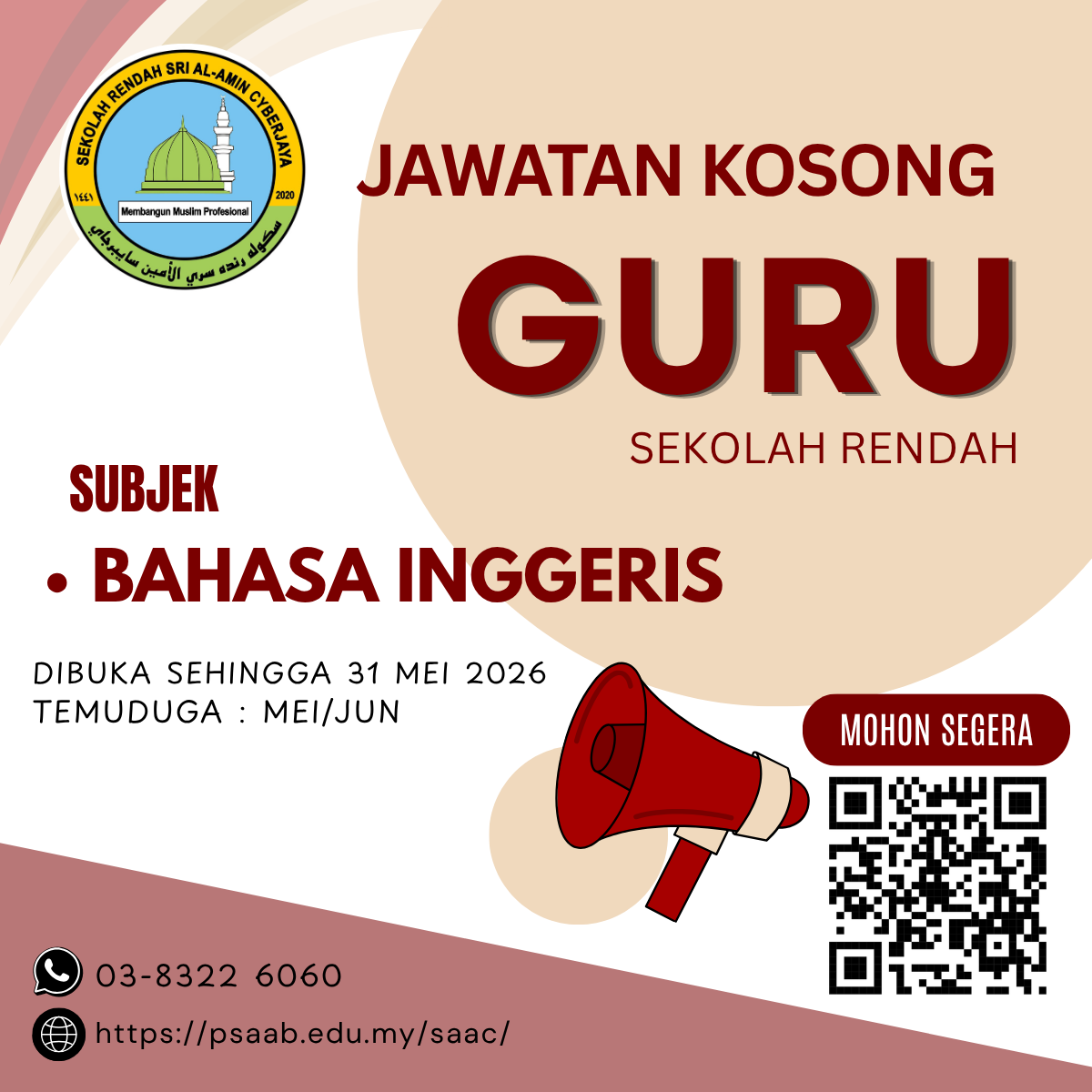 SEKOLAH RENDAH SRI AL-AMIN CYBERJAYA
١٤٤١
2020
Membangun Muslim Profesional
سكوله رنده سري الأمين سايبرجاي

JAWATAN KOSONG

GURU

SEKOLAH RENDAH

SUBJEK

• BAHASA INGGERIS

DIBUKA SEHINGGA 31 MEI 2026
TEMUDUGA : MEI/JUN

MOHON SEGERA

03-8322 6060

https://psaab.edu.my/saac/